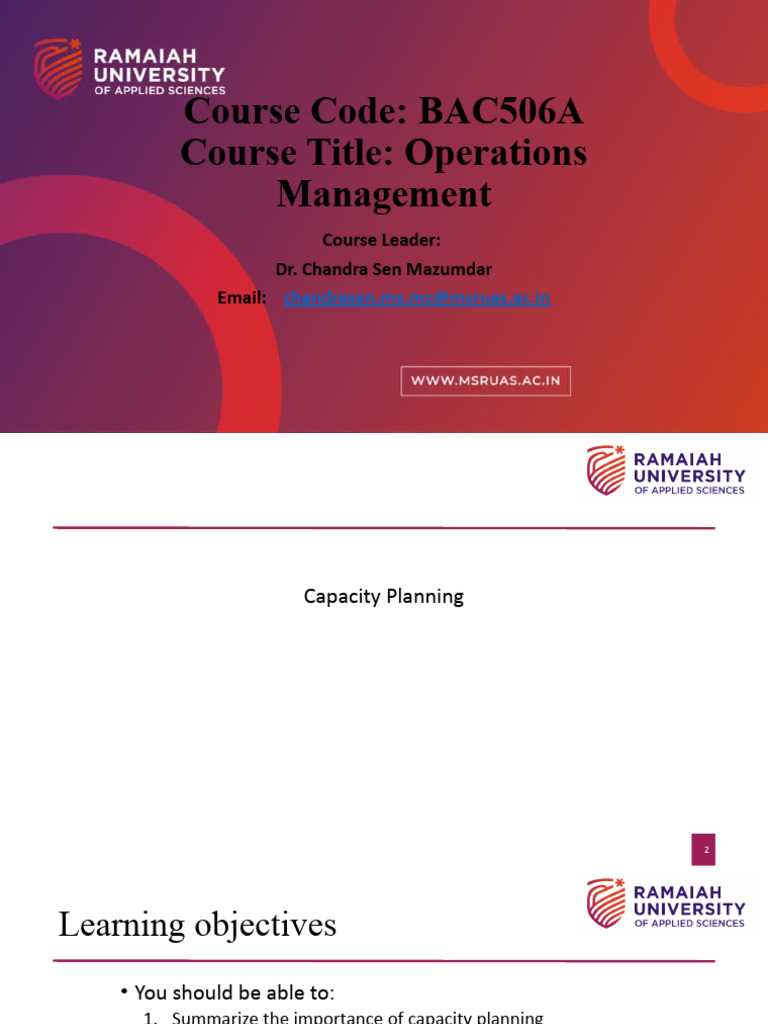 RAMAIAH UNIVERSITY OF APPLIED SCIENCES

Course Code: BAC506A
Course Title: Operations Management

Course Leader:
Dr. Chandra Sen Mazumdar
Email: chandrasen.ms.mc@msruas.ac.in

WWW.MSRUAS.AC.IN

RAMAIAH UNIVERSITY OF APPLIED SCIENCES

Capacity Planning

2

RAMAIAH UNIVERSITY OF APPLIED SCIENCES

Learning objectives

• You should be able to:
1. Summarize the importance of capacity planning